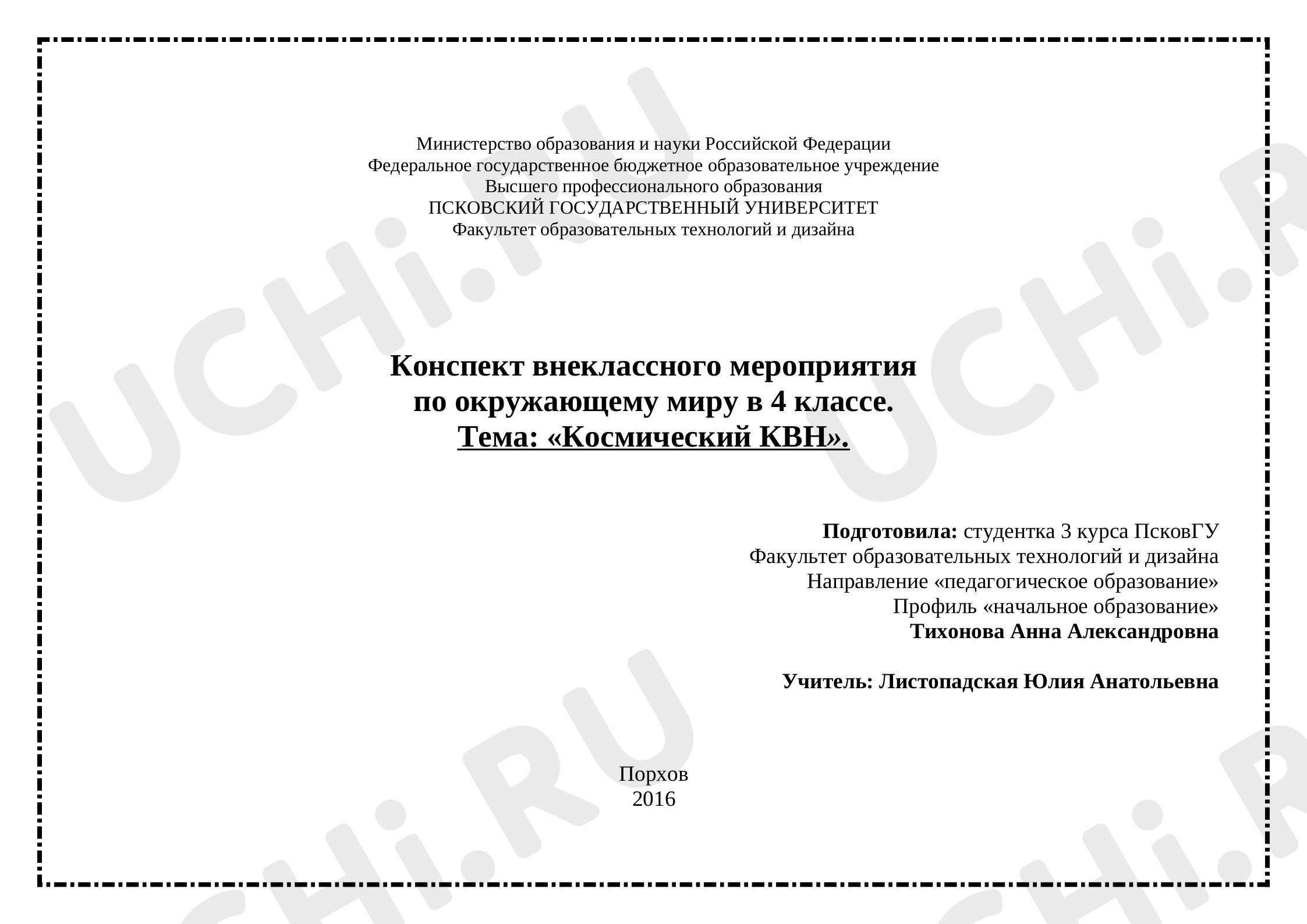 UCHi.RU

Министерство образования и науки Российской Федерации
Федеральное государственное бюджетное образовательное учреждение
Высшего профессионального образования
ПСКОВСКИЙ ГОСУДАРСТВЕННЫЙ УНИВЕРСИТЕТ
Факультет образовательных технологий и дизайна

Конспект внеклассного мероприятия
по окружающему миру в 4 классе.
Тема: «Космический КВН».

Подготовила: студентка 3 курса ПсковГУ
Факультет образовательных технологий и дизайна
Направление «педагогическое образование»
Профиль «начальное образование»
Тихонова Анна Александровна

Учитель: Листопадская Юлия Анатольевна

Порхов
2016